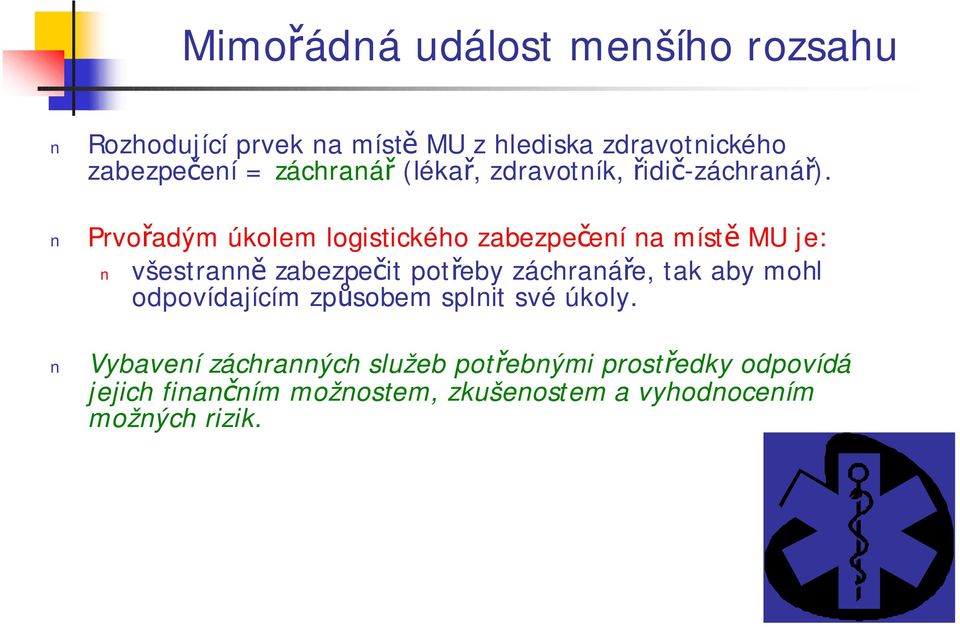 Mimořádná událost menšího rozsahu

n Rozhodující prvek na místě MU z hlediska zdravotnického zabezpečení = záchranář (lékař, zdravotník, řidič-záchranář).

n Prvořadým úkolem logistického zabezpečení na místě MU je:

n všestranně zabezpečit potřeby záchranáře, tak aby mohl odpovídajícím způsobem splnit své úkoly.

n Vybavení záchranných služeb potřebnými prostředky odpovídá jejich finančním možnostem, zkušenostem a vyhodnocením možných rizik.